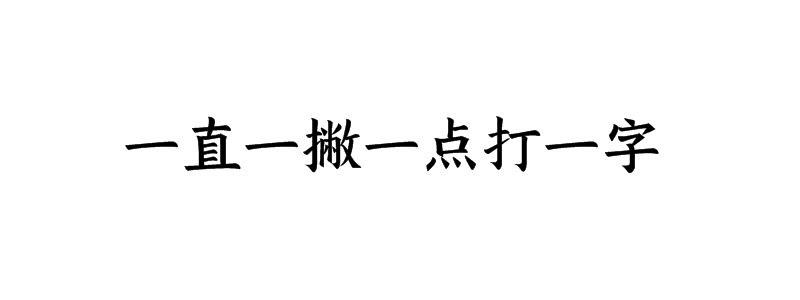 一直一撇一点打一字